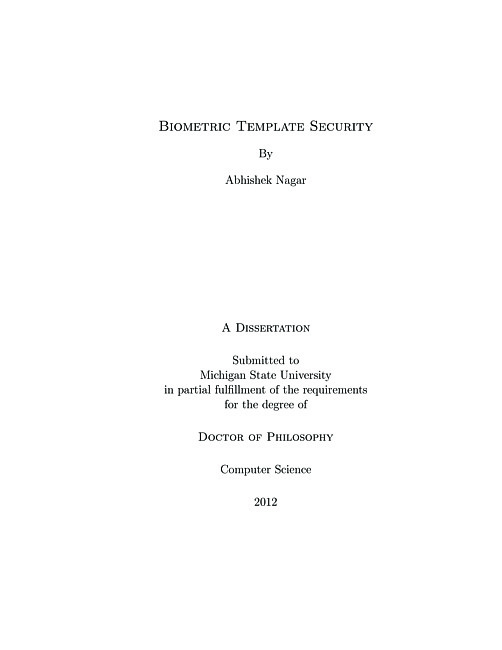 Biometric Template Security

By

Abhishek Nagar

A Dissertation

Submitted to
Michigan State University
in partial fulfillment of the requirements
for the degree of

Doctor of Philosophy

Computer Science

2012